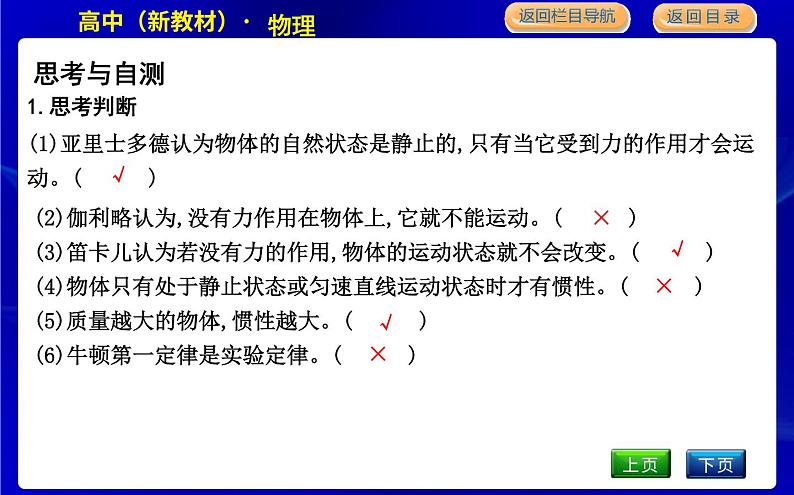 高中（新教材）· 物理

返回栏目导航

返回目录

思考与自测

1. 思考判断

(1)亚里士多德认为物体的自然状态是静止的,只有当它受到力的作用才会运动。( √ )

(2)伽利略认为,没有力作用在物体上,它就不能运动。( × )

(3)笛卡儿认为若没有力的作用,物体的运动状态就不会改变。( √ )

(4)物体只有处于静止状态或匀速直线运动状态时才有惯性。( × )

(5)质量越大的物体,惯性越大。( √ )

(6)牛顿第一定律是实验定律。( × )

上页

下页